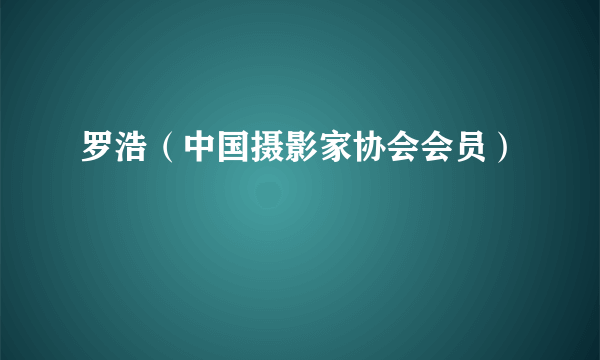 罗浩（中国摄影家协会会员）